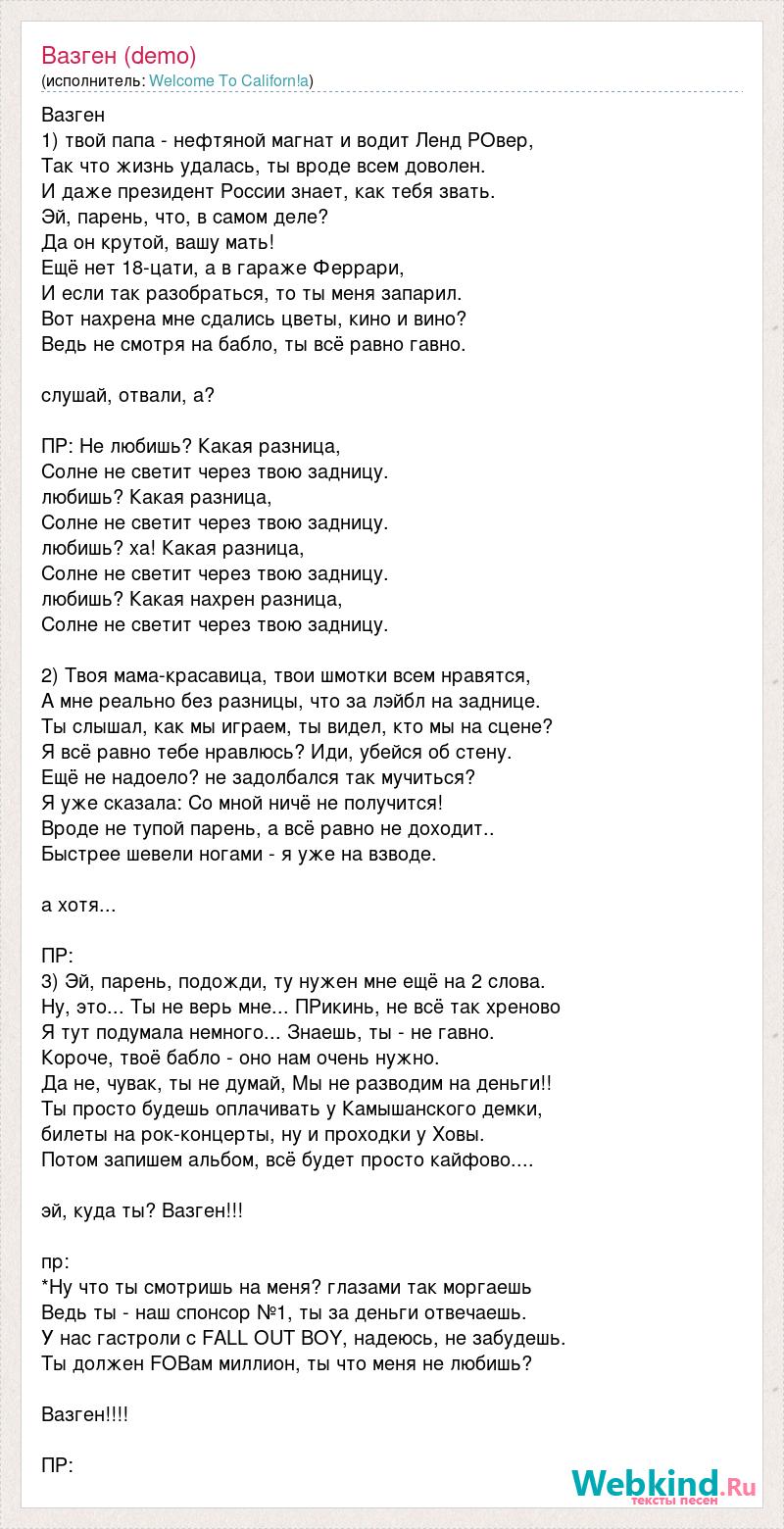 Вазген (demo)
(исполнитель: Welcome To Californ!a)

Вазген
1) твой папа - нефтяной магнат и водит Ленд РОвер,
Так что жизнь удалась, ты вроде всем доволен.
И даже президент России знает, как тебя звать.
Эй, парень, что, в самом деле?
Да он крутой, вашу мать!
Ещё нет 18-цати, а в гараже Феррари,
И если так разобраться, то ты меня запарил.
Вот нахрена мне сдались цветы, кино и вино?
Ведь не смотря на бабло, ты всё равно гавно.

слушай, отвали, а?

ПР: Не любишь? Какая разница,
Солне не светит через твою задницу.
любишь? Какая разница,
Солне не светит через твою задницу.
любишь? ха! Какая разница,
Солне не светит через твою задницу.
любишь? Какая нахрен разница,
Солне не светит через твою задницу.

2) Твоя мама-красавица, твои шмотки всем нравятся,
А мне реально без разницы, что за лэйбл на заднице.
Ты слышал, как мы играем, ты видел, кто мы на сцене?
Я всё равно тебе нравлюсь? Иди, убейся об стену.
Ещё не надоело? не задолбался так мучиться?
Я уже сказала: Со мной ничё не получится!
Вроде не тупой парень, а всё равно не доходит..
Быстрее шевели ногами - я уже на взводе.

а хотя...

ПР:
3) Эй, парень, подожди, ту нужен мне ещё на 2 слова.
Ну, это... Ты не верь мне... ПРикинь, не всё так хреново
Я тут подумала немного... Знаешь, ты - не гавно.
Короче, твоё бабло - оно нам очень нужно.
Да не, чувак, ты не думай, Мы не разводим на деньги!!
Ты просто будешь оплачивать у Камышанского демки,
билеты на рок-концерты, ну и проходки у Ховы.
Потом запишем альбом, всё будет просто кайфово....

эй, куда ты? Вазген!!!

пр:
*Ну что ты смотришь на меня? глазами так моргаешь
Ведь ты - наш спонсор №1, ты за деньги отвечаешь.
У нас гастроли с FALL OUT BOY, надеюсь, не забудешь.
Ты должен FOBам миллион, ты что меня не любишь?

Вазген!!!!

ПР:

Webkind.Ru
тексты песен